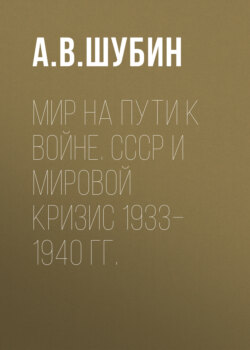 А.В.ШУБИН

МИР НА ПУТИ К ВОЙНЕ. СССР И МИРОВОЙ КРИЗИС 1933–1940 ГГ.